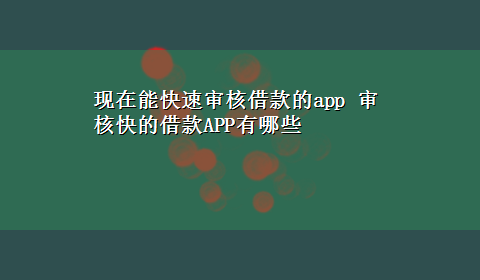 现在能快速审核借款的app 审核快的借款APP有哪些